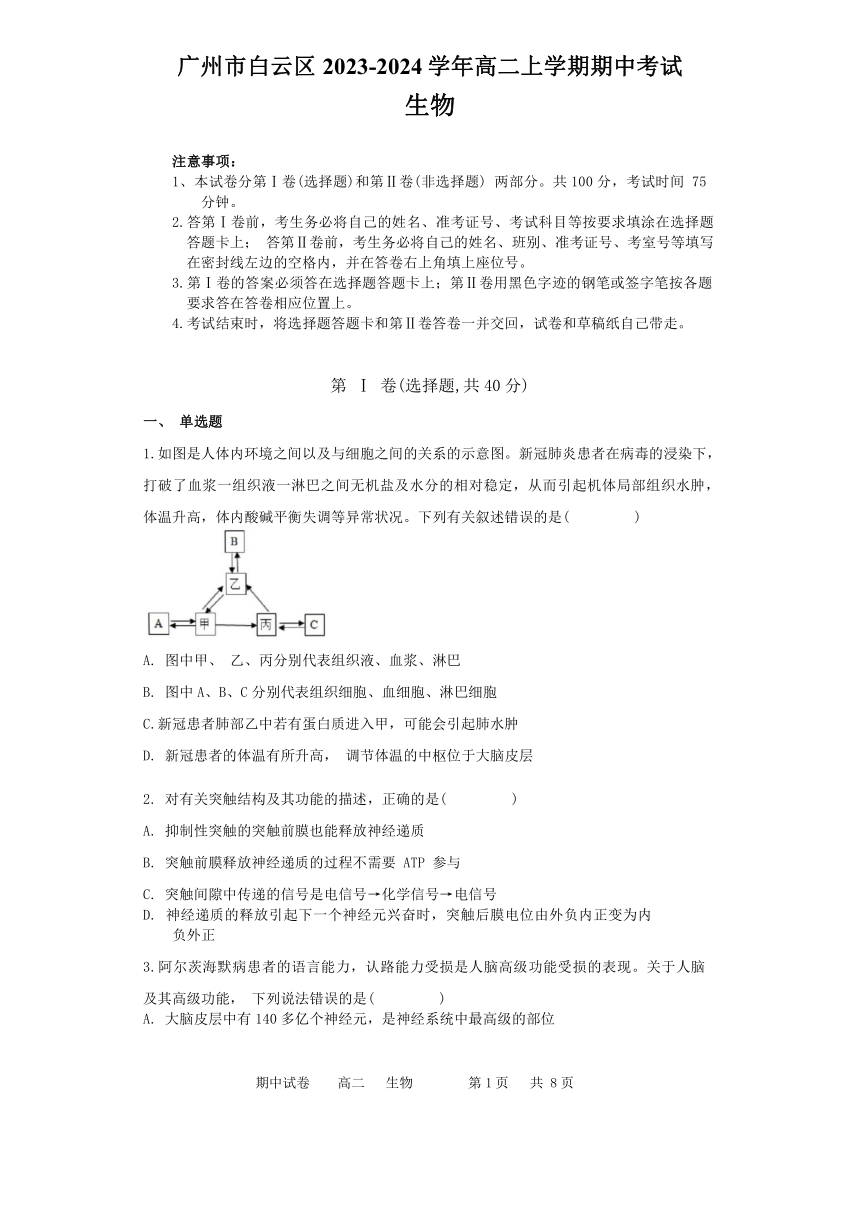 广州市白云区 2023-2024 学年高二上学期期中考试
生物

注意事项：
1、本试卷分第Ⅰ卷(选择题)和第Ⅱ卷(非选择题) 两部分。共 100 分，考试时间 75 分钟。
2. 答第Ⅰ卷前，考生务必将自己的姓名、准考证号、考试科目等按要求填涂在选择题答题卡上； 答第Ⅱ卷前，考生务必将自己的姓名、班别、准考证号、考室号等填写在密封线左边的空格内，并在答卷右上角填上座位号。
3. 第Ⅰ卷的答案必须答在选择题答题卡上；第Ⅱ卷用黑色字迹的钢笔或签字笔按各题要求答在答卷相应位置上。
4. 考试结束时，将选择题答题卡和第Ⅱ卷答卷一并交回，试卷和草稿纸自己带走。

第 Ⅰ 卷(选择题,共 40 分)

一、 单选题

1. 如图是人体内环境之间以及与细胞之间的关系的示意图。新冠肺炎患者在病毒的浸染下，打破了血浆一组织液一淋巴之间无机盐及水分的相对稳定，从而引起机体局部组织水肿，体温升高，体内酸碱平衡失调等异常状况。下列有关叙述错误的是(　　)

B
乙
A 甲 丙 C

A. 图中甲、 乙、丙分别代表组织液、血浆、淋巴
B. 图中 A、B、C 分别代表组织细胞、血细胞、淋巴细胞
C. 新冠患者肺部乙中若有蛋白质进入甲，可能会引起肺水肿
D. 新冠患者的体温有所升高， 调节体温的中枢位于大脑皮层

2. 对有关突触结构及其功能的描述，正确的是(　　)
A. 抑制性突触的突触前膜也能释放神经递质
B. 突触前膜释放神经递质的过程不需要 ATP 参与
C. 突触间隙中传递的信号是电信号→化学信号→电信号
D. 神经递质的释放引起下一个神经元兴奋时，突触后膜电位由外负内正变为内负外正

3. 阿尔茨海默病患者的语言能力，认路能力受损是人脑高级功能受损的表现。关于人脑及其高级功能， 下列说法错误的是(　　)
A. 大脑皮层中有 140 多亿个神经元，是神经系统中最高级的部位

期中试卷　高二　生物　第 1 页　共 8 页